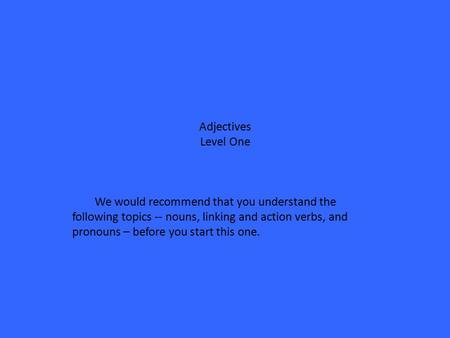 Adjectives
Level One

We would recommend that you understand the following topics -- nouns, linking and action verbs, and pronouns – before you start this one.